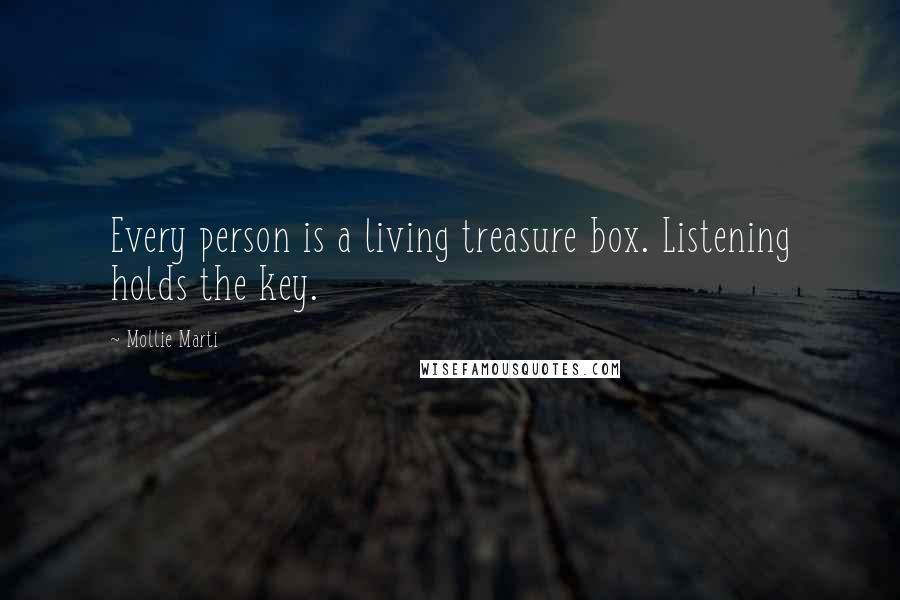 Every person is a living treasure box. Listening holds the key.

~ Mollie Marti

WISEFAMOUSQUOTES.COM